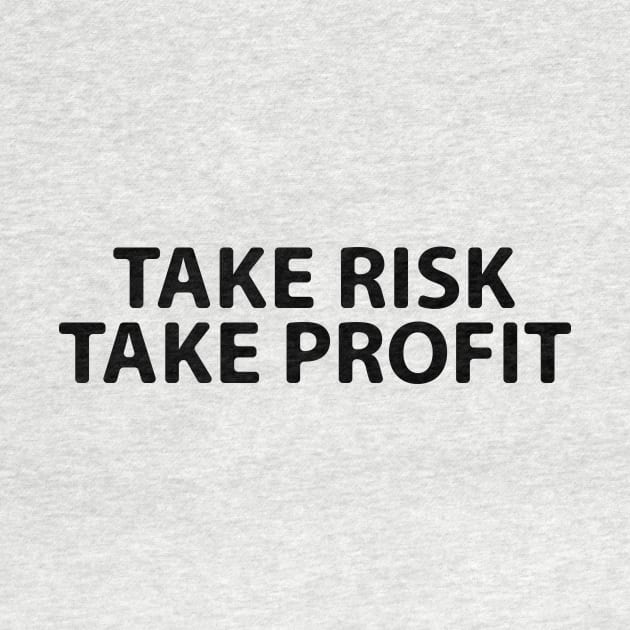 TAKE RISK
TAKE PROFIT